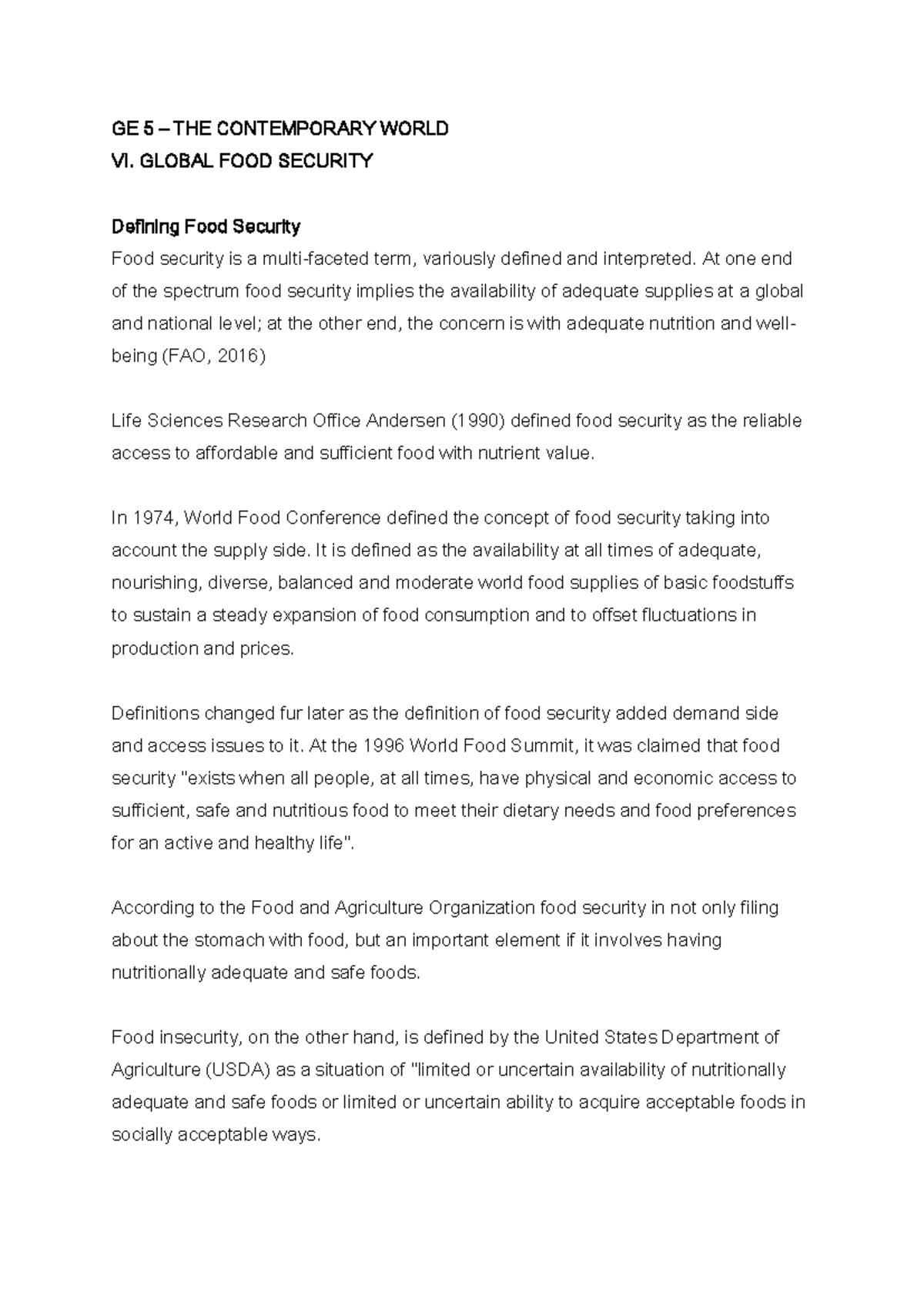 GE 5 – THE CONTEMPORARY WORLD
VI. GLOBAL FOOD SECURITY

Defining Food Security
Food security is a multi-faceted term, variously defined and interpreted. At one end of the spectrum food security implies the availability of adequate supplies at a global and national level; at the other end, the concern is with adequate nutrition and well-being (FAO, 2016)

Life Sciences Research Office Andersen (1990) defined food security as the reliable access to affordable and sufficient food with nutrient value.

In 1974, World Food Conference defined the concept of food security taking into account the supply side. It is defined as the availability at all times of adequate, nourishing, diverse, balanced and moderate world food supplies of basic foodstuffs to sustain a steady expansion of food consumption and to offset fluctuations in production and prices.

Definitions changed fur later as the definition of food security added demand side and access issues to it. At the 1996 World Food Summit, it was claimed that food security "exists when all people, at all times, have physical and economic access to sufficient, safe and nutritious food to meet their dietary needs and food preferences for an active and healthy life".

According to the Food and Agriculture Organization food security in not only filing about the stomach with food, but an important element if it involves having nutritionally adequate and safe foods.

Food insecurity, on the other hand, is defined by the United States Department of Agriculture (USDA) as a situation of "limited or uncertain availability of nutritionally adequate and safe foods or limited or uncertain ability to acquire acceptable foods in socially acceptable ways.